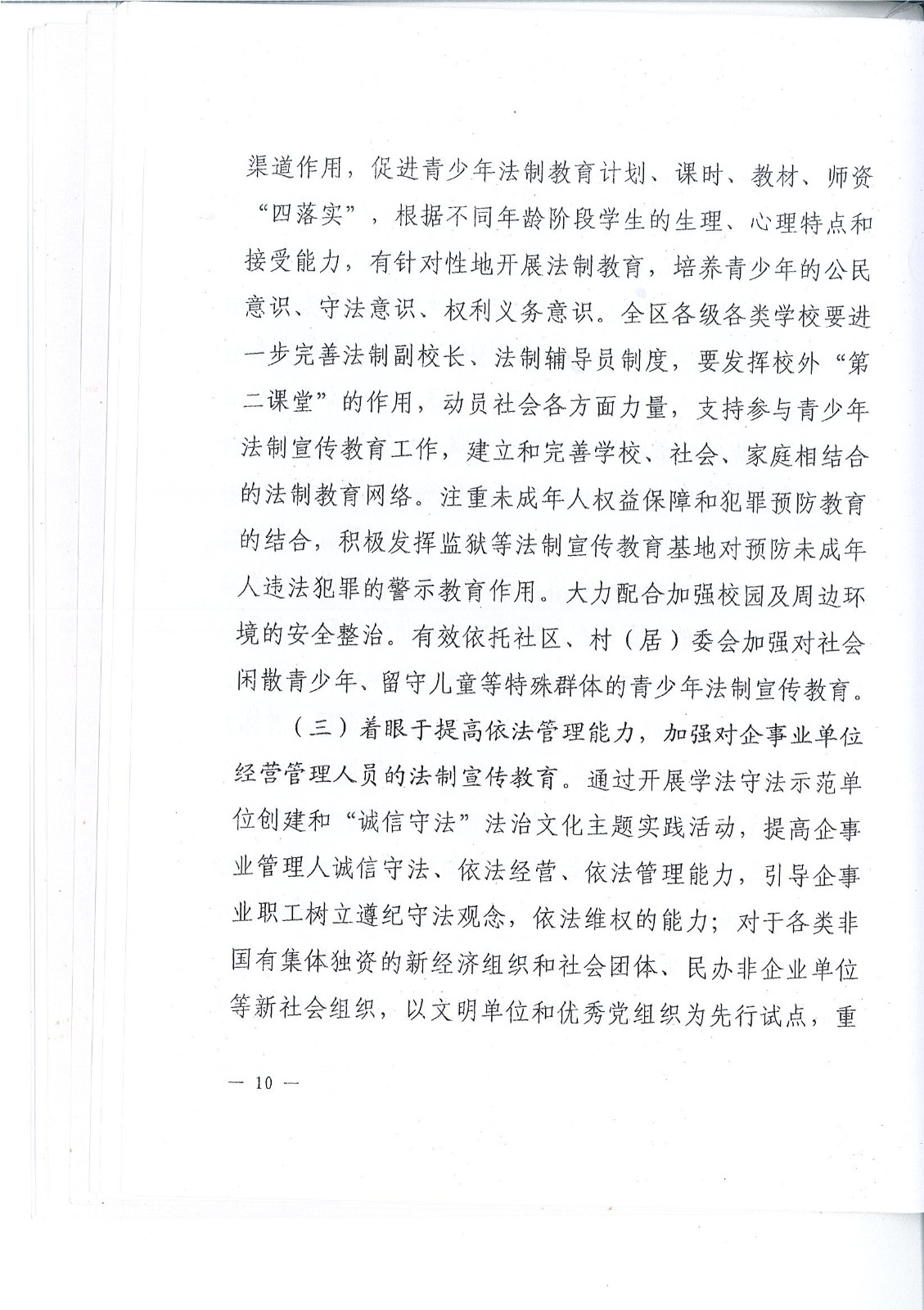 渠道作用，促进青少年法制教育计划、课时、教材、师资“四落实”，根据不同年龄阶段学生的生理、心理特点和接受能力，有针对性地开展法制教育，培养青少年的公民意识、守法意识、权利义务意识。全区各级各类学校要进一步完善法制副校长、法制辅导员制度，要发挥校外“第二课堂”的作用，动员社会各方面力量，支持参与青少年法制宣传教育工作，建立和完善学校、社会、家庭相结合的法制教育网络。注重未成年人权益保障和犯罪预防教育的结合，积极发挥监狱等法制宣传教育基地对预防未成年人违法犯罪的警示教育作用。大力配合加强校园及周边环境的安全整治。有效依托社区、村（居）委会加强对社会闲散青少年、留守儿童等特殊群体的青少年法制宣传教育。

（三）着眼于提高依法管理能力，加强对企事业单位经营管理人员的法制宣传教育。通过开展学法守法示范单位创建和“诚信守法”法治文化主题实践活动，提高企事业管理人诚信守法、依法经营、依法管理能力，引导企事业职工树立遵纪守法观念，依法维权的能力；对于各类非国有集体独资的新经济组织和社会团体、民办非企业单位等新社会组织，以文明单位和优秀党组织为先行试点，重

— 10 —